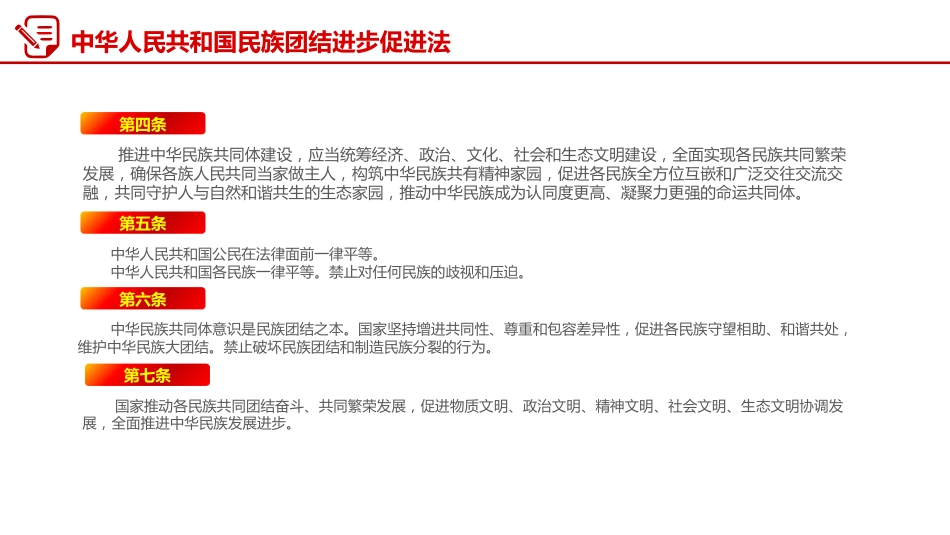 中华人民共和国民族团结进步促进法

第四条

推进中华民族共同体建设，应当统筹经济、政治、文化、社会和生态文明建设，全面实现各民族共同繁荣发展，确保各族人民共同当家做主人，构筑中华民族共有精神家园，促进各民族全方位互嵌和广泛交往交流交融，共同守护人与自然和谐共生的生态家园，推动中华民族成为认同度更高、凝聚力更强的命运共同体。

第五条

中华人民共和国公民在法律面前一律平等。
中华人民共和国各民族一律平等。禁止对任何民族的歧视和压迫。

第六条

中华民族共同体意识是民族团结之本。国家坚持增进共同性、尊重和包容差异性，促进各民族守望相助、和谐共处，维护中华民族大团结。禁止破坏民族团结和制造民族分裂的行为。

第七条

国家推动各民族共同团结奋斗、共同繁荣发展，促进物质文明、政治文明、精神文明、社会文明、生态文明协调发展，全面推进中华民族发展进步。